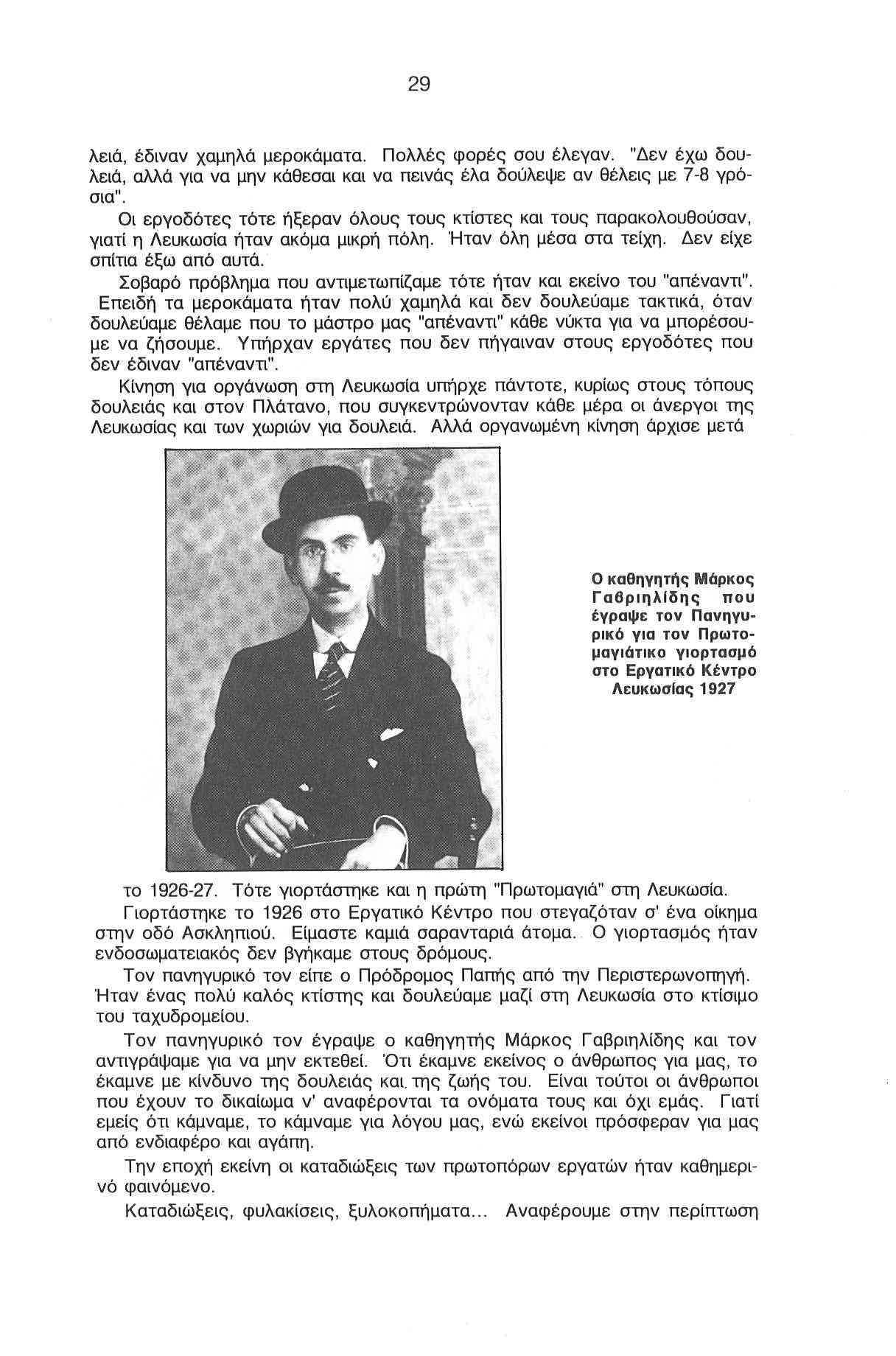 29

λειά, έδιναν χαμηλά μεροκάματα. Πολλές φορές σου έλεγαν. "Δεν έχω δουλειά, αλλά για να μην κάθεσαι και να πεινάς έλα δούλεψε αν θέλεις με 7-8 γρόσια".

Οι εργοδότες τότε ήξεραν όλους τους κτίστες και τους παρακολουθούσαν, γιατί η Λευκωσία ήταν ακόμα μικρή πόλη. Ήταν όλη μέσα στα τείχη. Δεν είχε σπίτια έξω από αυτά.

Σοβαρό πρόβλημα που αντιμετωπίζαμε τότε ήταν και εκείνο του "απέναντι". Επειδή τα μεροκάματα ήταν πολύ χαμηλά και δεν δουλεύαμε τακτικά, όταν δουλεύαμε θέλαμε που το μάστρο μας "απέναντι" κάθε νύκτα για να μπορέσουμε να ζήσουμε. Υπήρχαν εργάτες που δεν πήγαιναν στους εργοδότες που δεν έδιναν "απέναντι".

Κίνηση για οργάνωση στη Λευκωσία υπήρχε πάντοτε, κυρίως στους τόπους δουλειάς και στον Πλάτανο, που συγκεντρώνονταν κάθε μέρα οι άνεργοι της Λευκωσίας και των χωριών για δουλειά. Αλλά οργανωμένη κίνηση άρχισε μετά

Ο καθηγητής Μάρκος Γαβριηλίδης που έγραψε τον Πανηγυρικό για τον Πρωτομαγιάτικο γιορτασμό στο Εργατικό Κέντρο Λευκωσίας 1927

το 1926-27. Τότε γιορτάστηκε και η πρώτη "Πρωτομαγιά" στη Λευκωσία.

Γιορτάστηκε το 1926 στο Εργατικό Κέντρο που στεγαζόταν σ' ένα οίκημα στην οδό Ασκληπιού. Είμαστε καμιά σαρανταριά άτομα. Ο γιορτασμός ήταν ενδοσωματειακός δεν βγήκαμε στους δρόμους.

Τον πανηγυρικό τον είπε ο Πρόδρομος Παπής από την Περιστερωνοπηγή. Ήταν ένας πολύ καλός κτίστης και δουλεύαμε μαζί στη Λευκωσία στο κτίσιμο του ταχυδρομείου.

Τον πανηγυρικό τον έγραψε ο καθηγητής Μάρκος Γαβριηλίδης και τον αντιγράψαμε για να μην εκτεθεί. Ότι έκαμνε εκείνος ο άνθρωπος για μας, το έκαμνε με κίνδυνο της δουλειάς και της ζωής του. Είναι τούτοι οι άνθρωποι που έχουν το δικαίωμα ν' αναφέρονται τα ονόματα τους και όχι εμάς. Γιατί εμείς ότι κάμναμε, το κάμναμε για λόγου μας, ενώ εκείνοι πρόσφεραν για μας από ενδιαφέρο και αγάπη.

Την εποχή εκείνη οι καταδιώξεις των πρωτοπόρων εργατών ήταν καθημερινό φαινόμενο.

Καταδιώξεις, φυλακίσεις, ξυλοκοπήματα... Αναφέρουμε στην περίπτωση